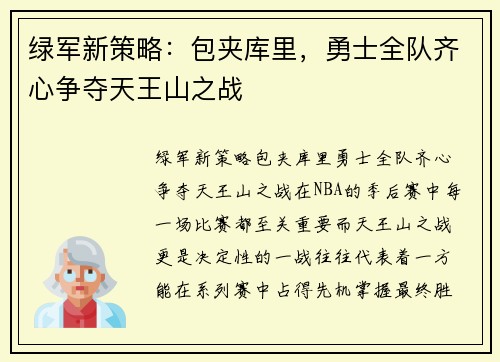 绿军新策略：包夹库里，勇士全队齐心争夺天王山之战

绿军新策略包夹库里勇士全队齐心争夺天王山之战在NBA的季后赛中每一场比赛都至关重要而天王山之战更是决定性的一战往往代表着一方能在系列赛中占得先机掌握最终胜